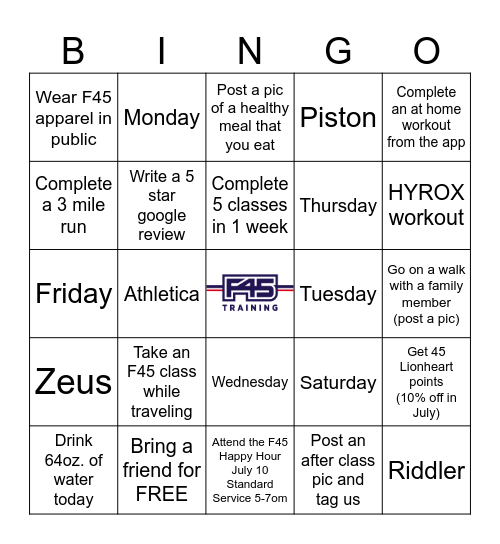 | B | I | N | G | O |
|---|---|---|---|---|
| Wear F45 apparel in public | Monday | Post a pic of a healthy meal that you eat | Piston | Complete an at home workout from the app |
| Complete a 3 mile run | Write a 5 star google review | Complete 5 classes in 1 week | Thursday | HYROX workout |
| Friday | Athletica | F45 TRAINING | Tuesday | Go on a walk with a family member (post a pic) |
| Zeus | Take an F45 class while traveling | Wednesday | Saturday | Get 45 Lionheart points (10% off in July) |
| Drink 64oz. of water today | Bring a friend for FREE | Attend the F45 Happy Hour July 10 Standard Service 5-7om | Post an after class pic and tag us | Riddler |